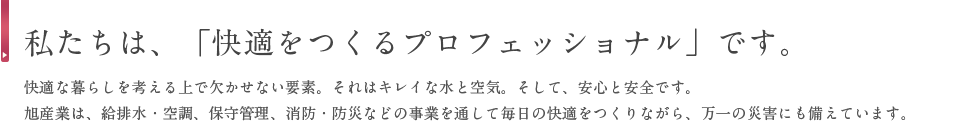 私たちは、「快適をつくるプロフェッショナル」です。

快適な暮らしを考える上で欠かせない要素。それはキレイな水と空気。そして、安心と安全です。
旭産業は、給排水・空調、保守管理、消防・防災などの事業を通して毎日の快適をつくりながら、万一の災害にも備えています。